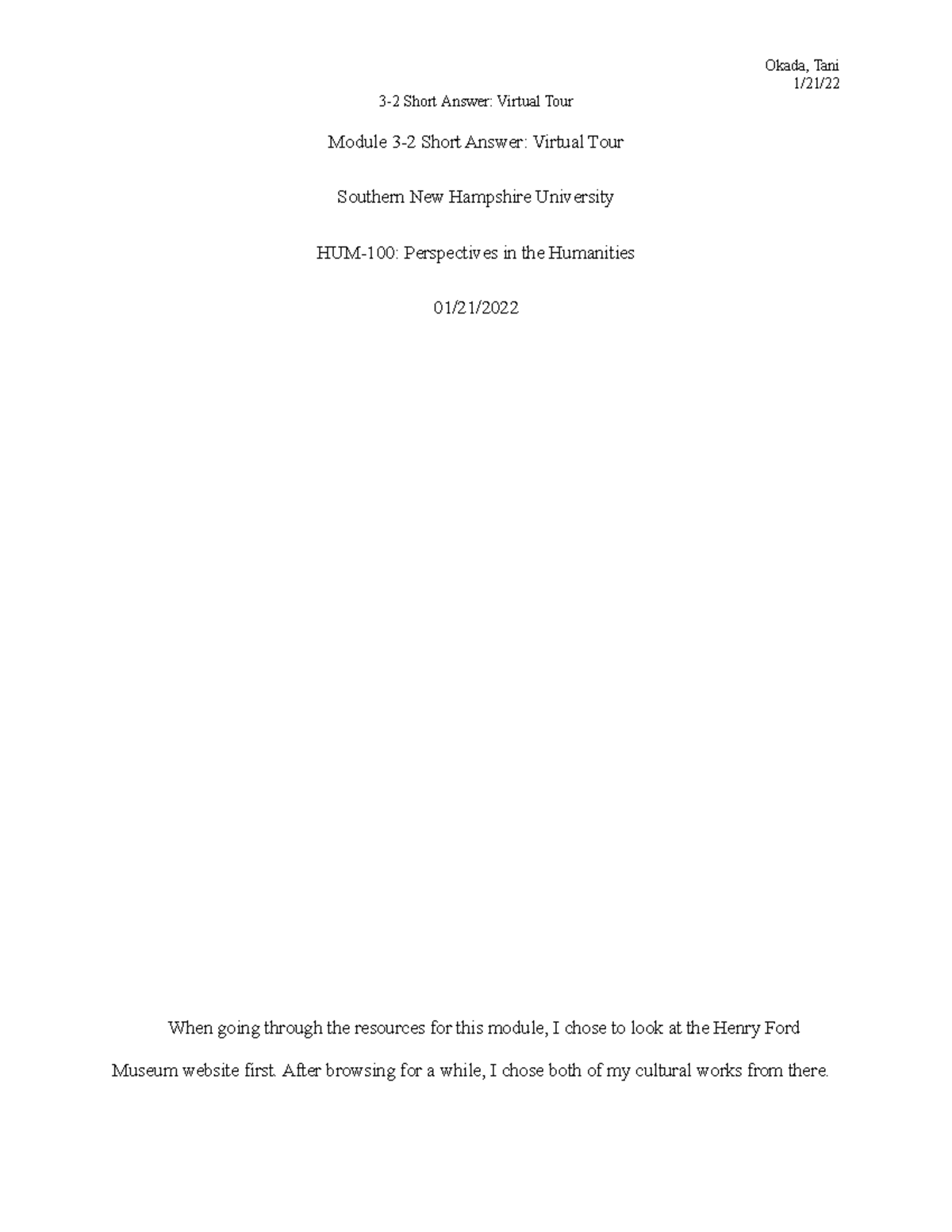 Okada, Tani
1/21/22

3-2 Short Answer: Virtual Tour

Module 3-2 Short Answer: Virtual Tour

Southern New Hampshire University

HUM-100: Perspectives in the Humanities

01/21/2022

When going through the resources for this module, I chose to look at the Henry Ford Museum website first. After browsing for a while, I chose both of my cultural works from there.